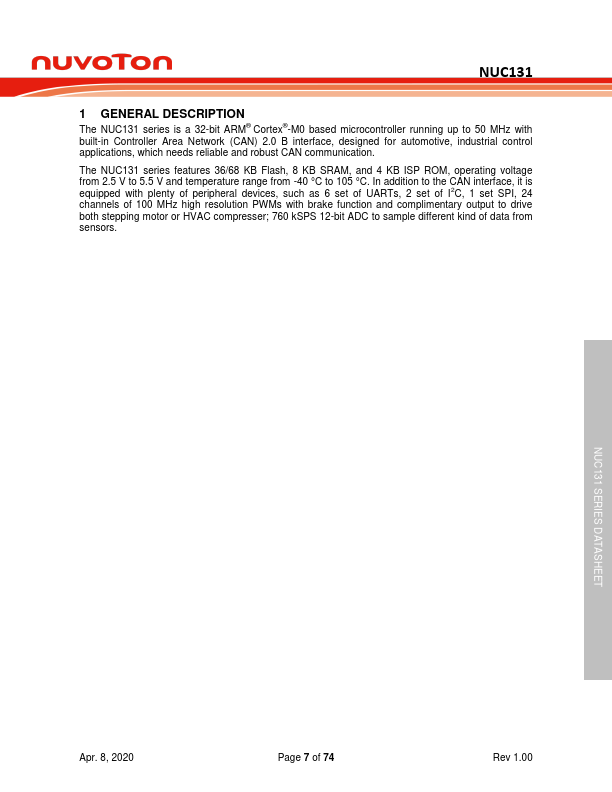 nuvoTon

NUC131

1 GENERAL DESCRIPTION

The NUC131 series is a 32-bit ARM® Cortex®-M0 based microcontroller running up to 50 MHz with built-in Controller Area Network (CAN) 2.0 B interface, designed for automotive, industrial control applications, which needs reliable and robust CAN communication.

The NUC131 series features 36/68 KB Flash, 8 KB SRAM, and 4 KB ISP ROM, operating voltage from 2.5 V to 5.5 V and temperature range from -40 °C to 105 °C. In addition to the CAN interface, it is equipped with plenty of peripheral devices, such as 6 set of UARTs, 2 set of $I^2C$, 1 set SPI, 24 channels of 100 MHz high resolution PWMs with brake function and complimentary output to drive both stepping motor or HVAC compresser; 760 kSPS 12-bit ADC to sample different kind of data from sensors.

NUC131 SERIES DATASHEET

Apr. 8, 2020

Page 7 of 74

Rev 1.00